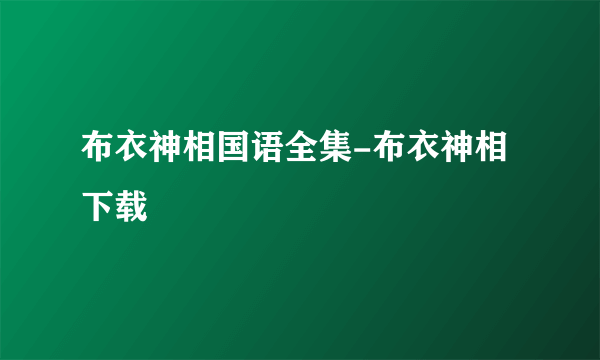 布衣神相国语全集-布衣神相下载